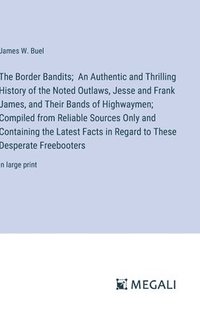 James W. Buel

The Border Bandits; An Authentic and Thrilling History of the Noted Outlaws, Jesse and Frank James, and Their Bands of Highwaymen; Compiled from Reliable Sources Only and Containing the Latest Facts in Regard to These Desperate Freebooters

n large print

MEGALI